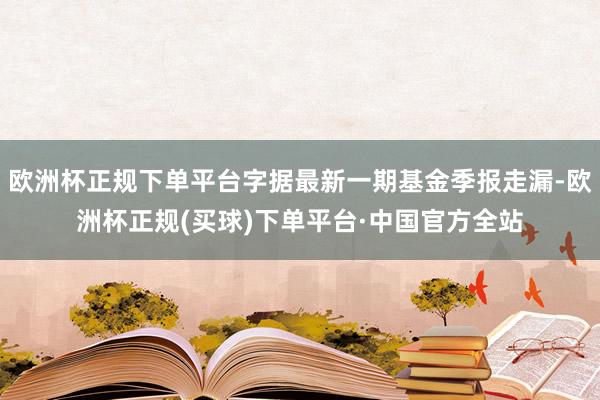 欧洲杯正规下单平台字据最新一期基金季报走漏-欧洲杯正规(买球)下单平台·中国官方全站